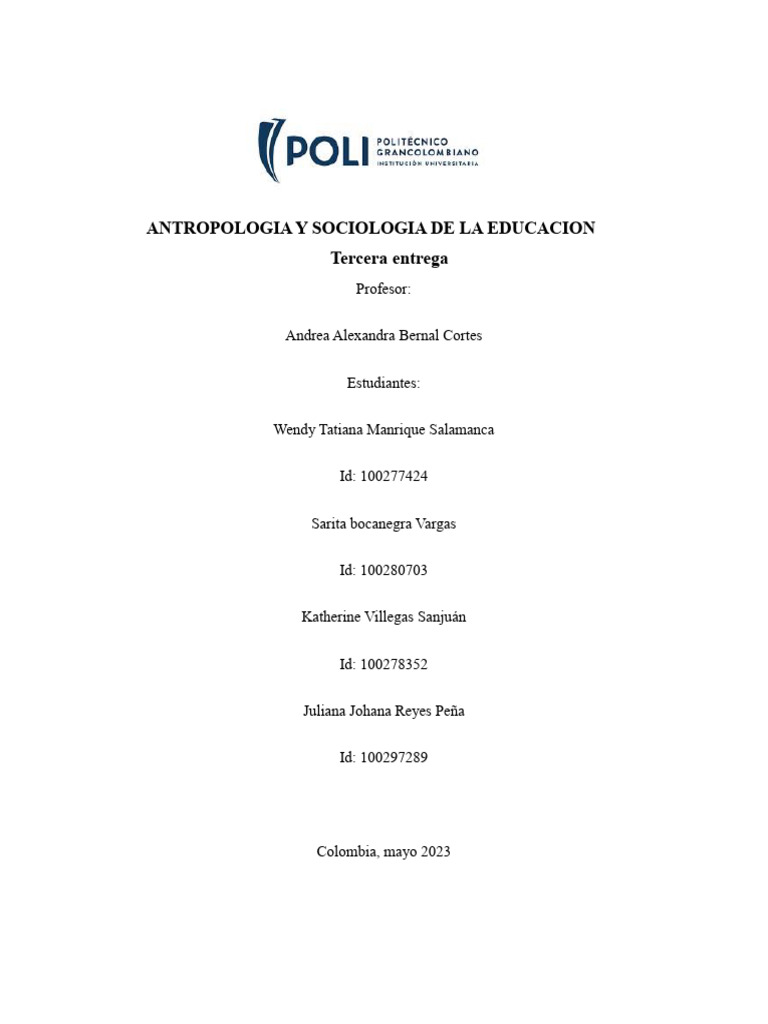 POLI POLITÉCNICO GRANCOLOMBIANO INSTITUCIÓN UNIVERSITARIA

ANTROPOLOGIA Y SOCIOLOGIA DE LA EDUCACION

Tercera entrega

Profesor:

Andrea Alexandra Bernal Cortes

Estudiantes:

Wendy Tatiana Manrique Salamanca

Id: 100277424

Sarita bocanegra Vargas

Id: 100280703

Katherine Villegas Sanjuán

Id: 100278352

Juliana Johana Reyes Peña

Id: 100297289

Colombia, mayo 2023